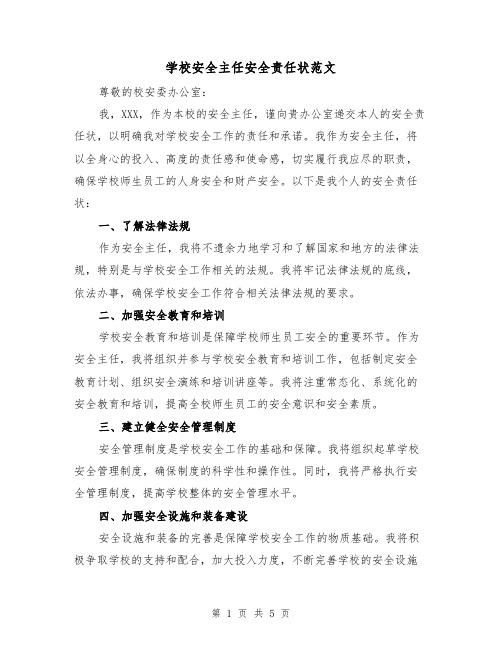 学校安全主任安全责任状范文

尊敬的校安委办公室：

我，XXX，作为本校的安全主任，谨向贵办公室递交本人的安全责任状，以明确我对学校安全工作的责任和承诺。我作为安全主任，将以全身心的投入、高度的责任感和使命感，切实履行我应尽的职责，确保学校师生员工的人身安全和财产安全。以下是我个人的安全责任状：

一、了解法律法规

作为安全主任，我将不遗余力地学习和了解国家和地方的法律法规，特别是与学校安全工作相关的法规。我将牢记法律法规的底线，依法办事，确保学校安全工作符合相关法律法规的要求。

二、加强安全教育和培训

学校安全教育和培训是保障学校师生员工安全的重要环节。作为安全主任，我将组织并参与学校安全教育和培训工作，包括制定安全教育计划、组织安全演练和培训讲座等。我将注重常态化、系统化的安全教育和培训，提高全校师生员工的安全意识和安全素质。

三、建立健全安全管理制度

安全管理制度是学校安全工作的基础和保障。我将组织起草学校安全管理制度，确保制度的科学性和操作性。同时，我将严格执行安全管理制度，提高学校整体的安全管理水平。

四、加强安全设施和装备建设

安全设施和装备的完善是保障学校安全工作的物质基础。我将积极争取学校的支持和配合，加大投入力度，不断完善学校的安全设施

第 1 页 共 5 页